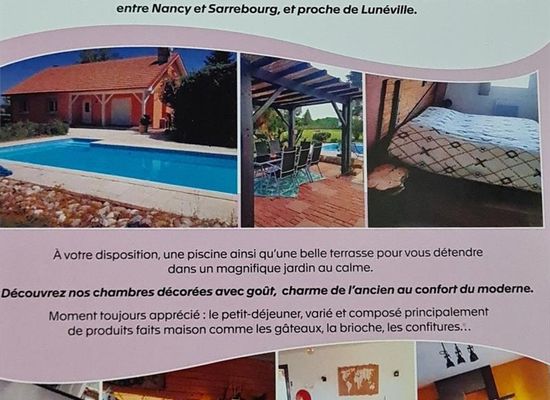 entre Nancy et Sarrebourg, et proche de Lunéville.

À votre disposition, une piscine ainsi qu'une belle terrasse pour vous détendre dans un magnifique jardin au calme.

Découvrez nos chambres décorées avec goût, charme de l'ancien au confort du moderne.

Moment toujours apprécié : le petit-déjeuner, varié et composé principalement de produits faits maison comme les gâteaux, la brioche, les confitures...